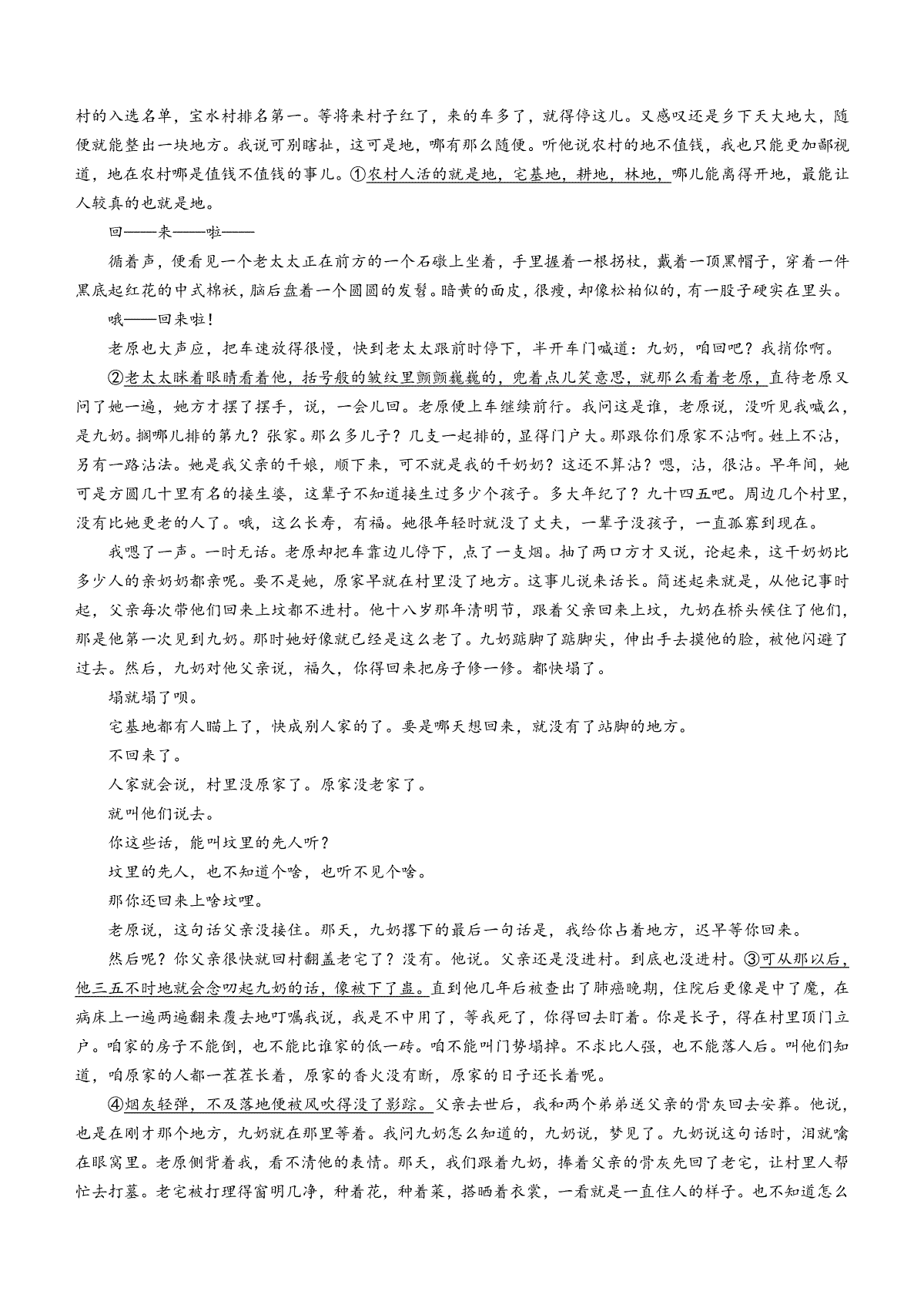 村的入选名单，宝水村排名第一。等将来村子红了，来的车多了，就得停这儿。又感叹还是乡下天大地大，随便就能整出一块地方。我说可别瞎扯，这可是地，哪有那么随便。听他说农村的地不值钱，我也只能更加鄙视道，地在农村哪是值钱不值钱的事儿。①农村人活的就是地，宅基地，耕地，林地，哪儿能离得开地，最能让人较真的也就是地。

回——来——啦——

循着声，便看见一个老太太正在前方的一个石礅上坐着，手里握着一根拐杖，戴着一顶黑帽子，穿着一件黑底起红花的中式棉袄，脑后盘着一个圆圆的发髻。暗黄的面皮，很瘦，却像松柏似的，有一股子硬实在里头。

哦——回来啦！

老原也大声应，把车速放得很慢，快到老太太跟前时停下，半开车门喊道：九奶，咱回吧？我捎你啊。

②老太太眯着眼睛看着他，括号般的皱纹里颤颤巍巍的，兜着点儿笑意思，就那么看着老原，直待老原又问了她一遍，她方才摆了摆手，说，一会儿回。老原便上车继续前行。我问这是谁，老原说，没听见我喊么，是九奶。搁哪儿排的第九？张家。那么多儿子？几支一起排的，显得门户大。那跟你们原家不沾啊。姓上不沾，另有一路沾法。她是我父亲的干娘，顺下来，可不就是我的干奶奶？这还不算沾？嗯，沾，很沾。早年间，她可是方圆几十里有名的接生婆，这辈子不知道接生过多少个孩子。多大年纪了？九十四五吧。周边几个村里，没有比她更老的人了。哦，这么长寿，有福。她很年轻时就没了丈夫，一辈子没孩子，一直孤寡到现在。

我嗯了一声。一时无话。老原却把车靠边儿停下，点了一支烟。抽了两口方才又说，论起来，这干奶奶比多少人的亲奶奶都亲呢。要不是她，原家早就在村里没了地方。这事儿说来话长。简述起来就是，从他记事时起，父亲每次带他们回来上坟都不进村。他十八岁那年清明节，跟着父亲回来上坟，九奶在桥头候住了他们，那是他第一次见到九奶。那时她好像就已经是这么老了。九奶踮脚了踮脚尖，伸出手去摸他的脸，被他闪避了过去。然后，九奶对他父亲说，福久，你得回来把房子修一修。都快塌了。

塌就塌了呗。

宅基地都有人瞄上了，快成别人家的了。要是哪天想回来，就没有了站脚的地方。

不回来了。

人家就会说，村里没原家了。原家没老家了。

就叫他们说去。

你这些话，能叫坟里的先人听？

坟里的先人，也不知道个啥，也听不见个啥。

那你还回来上啥坟哩。

老原说，这句话父亲没接住。那天，九奶撂下的最后一句话是，我给你占着地方，迟早等你回来。

然后呢？你父亲很快就回村翻盖老宅了？没有。他说。父亲还是没进村。到底也没进村。③可从那以后，他三五不时地就会念叨起九奶的话，像被下了蛊。直到他几年后被查出了肺癌晚期，住院后更像是中了魔，在病床上一遍两遍翻来覆去地叮嘱我说，我是不中用了，等我死了，你得回去盯着。你是长子，得在村里顶门立户。咱家的房子不能倒，也不能比谁家的低一砖。咱不能叫门势塌掉。不求比人强，也不能落人后。叫他们知道，咱原家的人都一茬茬长着，原家的香火没有断，原家的日子还长着呢。

④烟灰轻弹，不及落地便被风吹得没了影踪。父亲去世后，我和两个弟弟送父亲的骨灰回去安葬。他说，也是在刚才那个地方，九奶就在那里等着。我问九奶怎么知道的，九奶说，梦见了。九奶说这句话时，泪就噙在眼窝里。老原侧背着我，看不清他的表情。那天，我们跟着九奶，捧着父亲的骨灰先回了老宅，让村里人帮忙去打墓。老宅被打理得窗明几净，种着花，种着菜，搭晒着衣裳，一看就是一直住人的样子。也不知道怎么